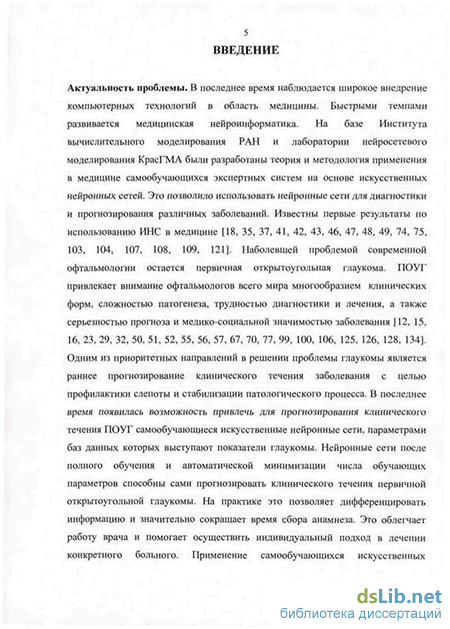 5

ВВЕДЕНИЕ

Актуальность проблемы. В последнее время наблюдается широкое внедрение компьютерных технологий в область медицины. Быстрыми темпами развивается медицинская нейроинформатика. На базе Института вычислительного моделирования РАН и лаборатории нейросетевого моделирования КрасГМА были разработаны теория и методология применения в медицине самообучающихся экспертных систем на основе искусственных нейронных сетей. Это позволило использовать нейронные сети для диагностики и прогнозирования различных заболеваний. Известны первые результаты по использованию ИНС в медицине [18, 35, 37, 41, 42, 43, 46, 47, 48, 49, 74, 75, 103, 104, 107, 108, 109, 121]. Наболевшей проблемой современной офтальмологии остается первичная открытоугольная глаукома. ПОУГ привлекает внимание офтальмологов всего мира многообразием клинических форм, сложностью патогенеза, трудностью диагностики и лечения, а также серьезностью прогноза и медико-социальной значимостью заболевания [12, 15, 16, 23, 29, 32, 50, 51, 52, 55, 56, 57, 67, 70, 77, 99, 100, 106, 125, 126, 128, 134]. Одним из приоритетных направлений в решении проблемы глаукомы является раннее прогнозирование клинического течения заболевания с целью профилактики слепоты и стабилизации патологического процесса. В последнее время появилась возможность привлечь для прогнозирования клинического течения ПОУГ самообучающиеся искусственные нейронные сети, параметрами баз данных которых выступают показатели глаукомы. Нейронные сети после полного обучения и автоматической минимизации числа обучающих параметров способны сами прогнозировать клинического течения первичной открытоугольной глаукомы. На практике это позволяет дифференцировать информацию и значительно сокращает время сбора анамнеза. Это облегчает работу врача и помогает осуществить индивидуальный подход в лечении конкретного больного. Применение самообучающихся искусственных

dsLib.net
библиотека диссертаций